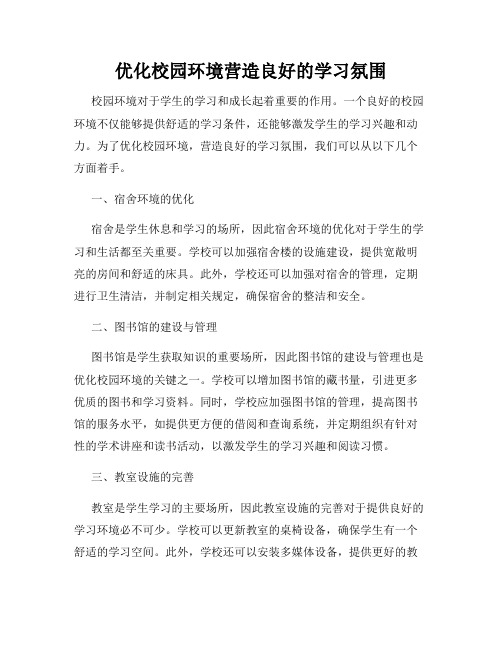 优化校园环境营造良好的学习氛围

校园环境对于学生的学习和成长起着重要的作用。一个良好的校园环境不仅能够提供舒适的学习条件，还能够激发学生的学习兴趣和动力。为了优化校园环境，营造良好的学习氛围，我们可以从以下几个方面着手。

一、宿舍环境的优化

宿舍是学生休息和学习的场所，因此宿舍环境的优化对于学生的学习和生活都至关重要。学校可以加强宿舍楼的设施建设，提供宽敞明亮的房间和舒适的床具。此外，学校还可以加强对宿舍的管理，定期进行卫生清洁，并制定相关规定，确保宿舍的整洁和安全。

二、图书馆的建设与管理

图书馆是学生获取知识的重要场所，因此图书馆的建设与管理也是优化校园环境的关键之一。学校可以增加图书馆的藏书量，引进更多优质的图书和学习资料。同时，学校应加强图书馆的管理，提高图书馆的服务水平，如提供更方便的借阅和查询系统，并定期组织有针对性的学术讲座和读书活动，以激发学生的学习兴趣和阅读习惯。

三、教室设施的完善

教室是学生学习的主要场所，因此教室设施的完善对于提供良好的学习环境必不可少。学校可以更新教室的桌椅设备，确保学生有一个舒适的学习空间。此外，学校还可以安装多媒体设备，提供更好的教